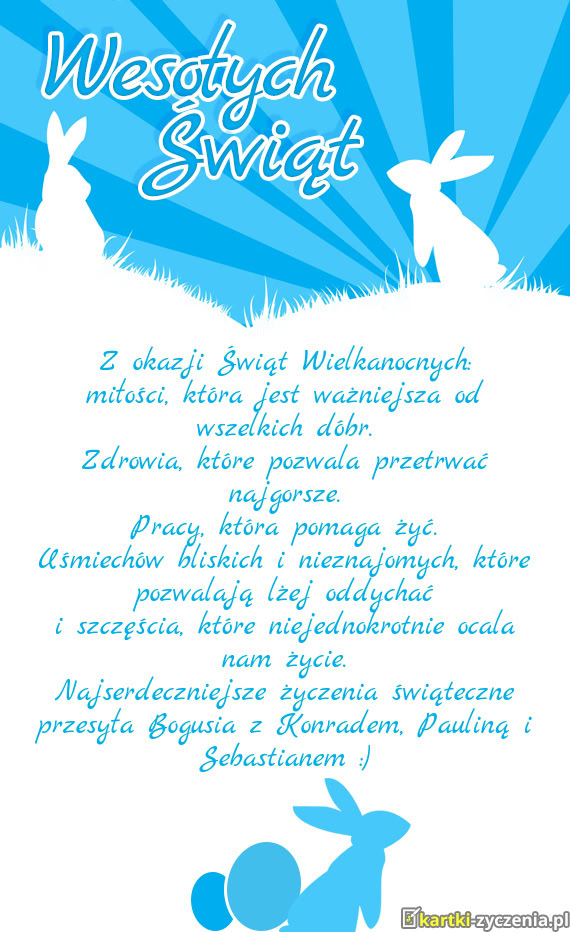 Wesołych Świąt

Z okazji Świąt Wielkanocnych:
miłości, która jest ważniejsza od wszelkich dóbr.
Zdrowia, które pozwala przetrwać najgorsze.
Pracy, która pomaga żyć.
Uśmiechów bliskich i nieznajomych, które pozwalają lżej oddychać
i szczęścia, które niejednokrotnie ocala nam życie.
Najserdeczniejsze życzenia świąteczne przesyła Bogusia z Konradem, Pauliną i Sebastianem :)

kartki-zyczenia.pl